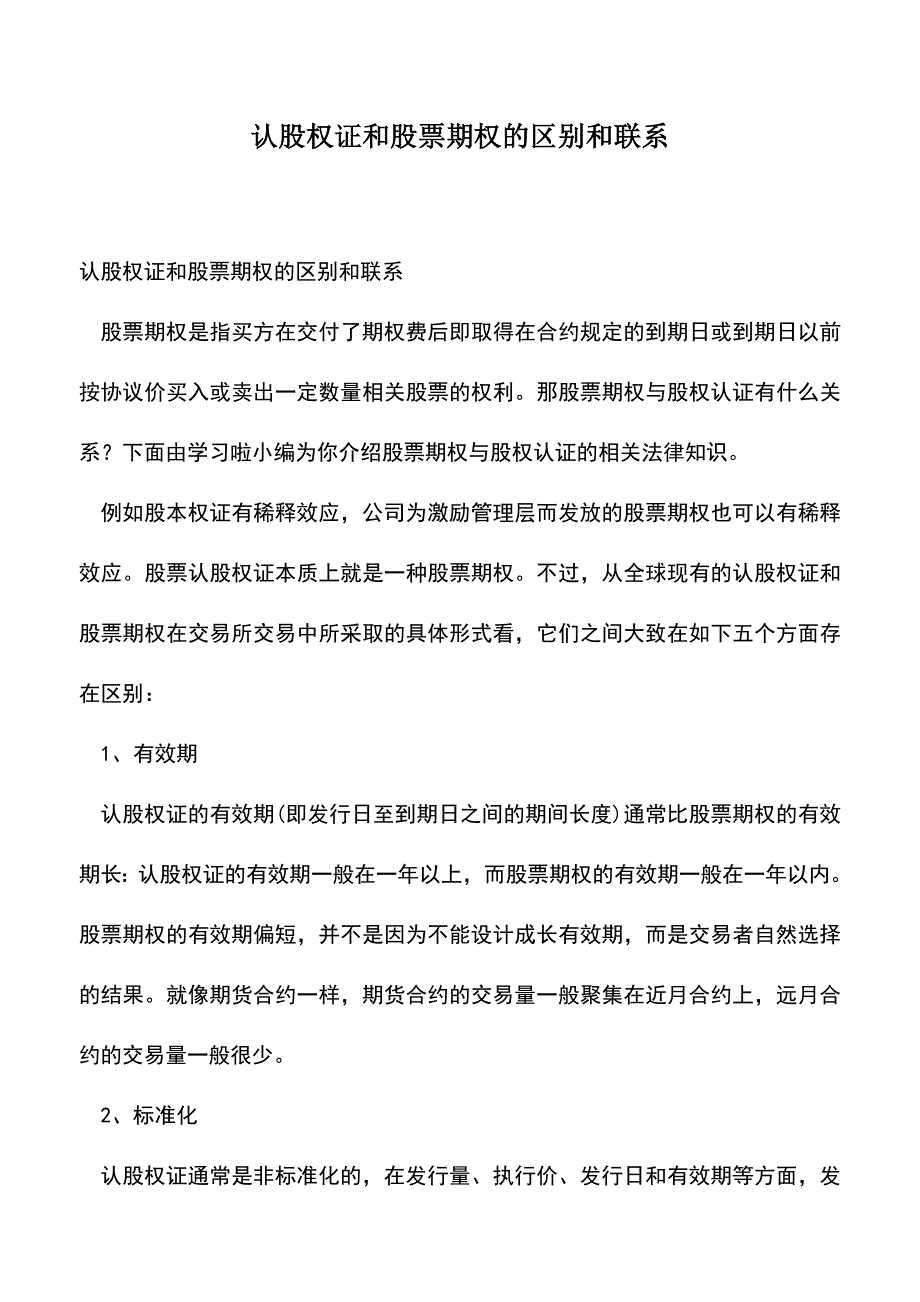 认股权证和股票期权的区别和联系

认股权证和股票期权的区别和联系

股票期权是指买方在交付了期权费后即取得在合约规定的到期日或到期日以前按协议价买入或卖出一定数量相关股票的权利。那股票期权与股权认证有什么关系？下面由学习啦小编为你介绍股票期权与股权认证的相关法律知识。

例如股本权证有稀释效应，公司为激励管理层而发放的股票期权也可以有稀释效应。股票认股权证本质上就是一种股票期权。不过，从全球现有的认股权证和股票期权在交易所交易中所采取的具体形式看，它们之间大致在如下五个方面存在区别：

1、有效期

认股权证的有效期(即发行日至到期日之间的期间长度)通常比股票期权的有效期长：认股权证的有效期一般在一年以上，而股票期权的有效期一般在一年以内。股票期权的有效期偏短，并不是因为不能设计成长有效期，而是交易者自然选择的结果。就像期货合约一样，期货合约的交易量一般聚集在近月合约上，远月合约的交易量一般很少。

2、标准化

认股权证通常是非标准化的，在发行量、执行价、发行日和有效期等方面，发